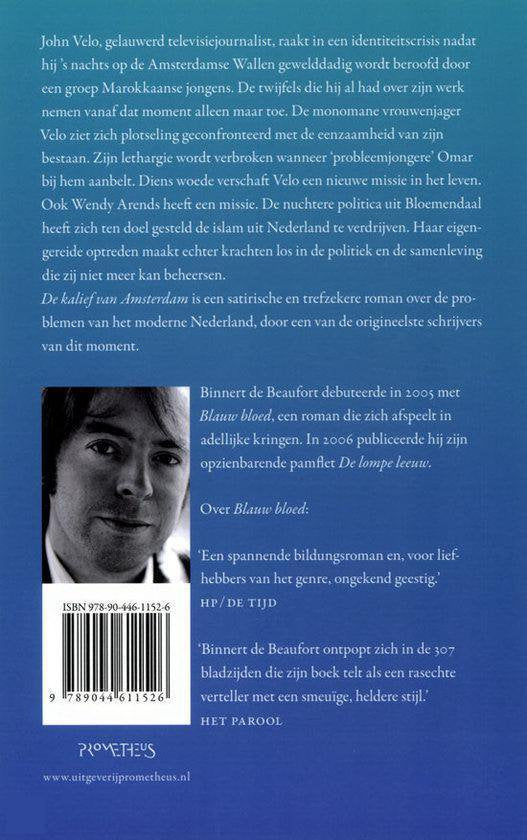 John Velo, gelauwerd televisiejournalist, raakt in een identiteitscrisis nadat hij 's nachts op de Amsterdamse Wallen gewelddadig wordt beroofd door een groep Marokkaanse jongens. De twijfels die hij al had over zijn werk nemen vanaf dat moment alleen maar toe. De monomane vrouwenjager Velo ziet zich plotseling geconfronteerd met de eenzaamheid van zijn bestaan. Zijn lethargie wordt verbroken wanneer 'probleemjongere' Omar bij hem aanbelt. Diens woede verschaft Velo een nieuwe missie in het leven. Ook Wendy Arends heeft een missie. De nuchtere politica uit Bloemendaal heeft zich ten doel gesteld de islam uit Nederland te verdrijven. Haar eigengereide optreden maakt echter krachten los in de politiek en de samenleving die zij niet meer kan beheersen.
De kalief van Amsterdam is een satirische en trefzekere roman over de problemen van het moderne Nederland, door een van de origineelste schrijvers van dit moment.

Binnert de Beaufort debuteerde in 2005 met Blauw bloed, een roman die zich afspeelt in adellijke kringen. In 2006 publiceerde hij zijn opzienbarende pamflet De lompe leeuw.

Over Blauw bloed:

'Een spannende bildungsroman en, voor liefhebbers van het genre, ongekend geestig.'
HP/DE TIJD

'Binnert de Beaufort ontpopt zich in de 307 bladzijden die zijn boek telt als een rasechte verteller met een smeuïge, heldere stijl.'
HET PAROOL

ISBN 978-90-446-1152-6
9 789044 611526

PROMETHEUS

www.uitgeverijprometheus.nl